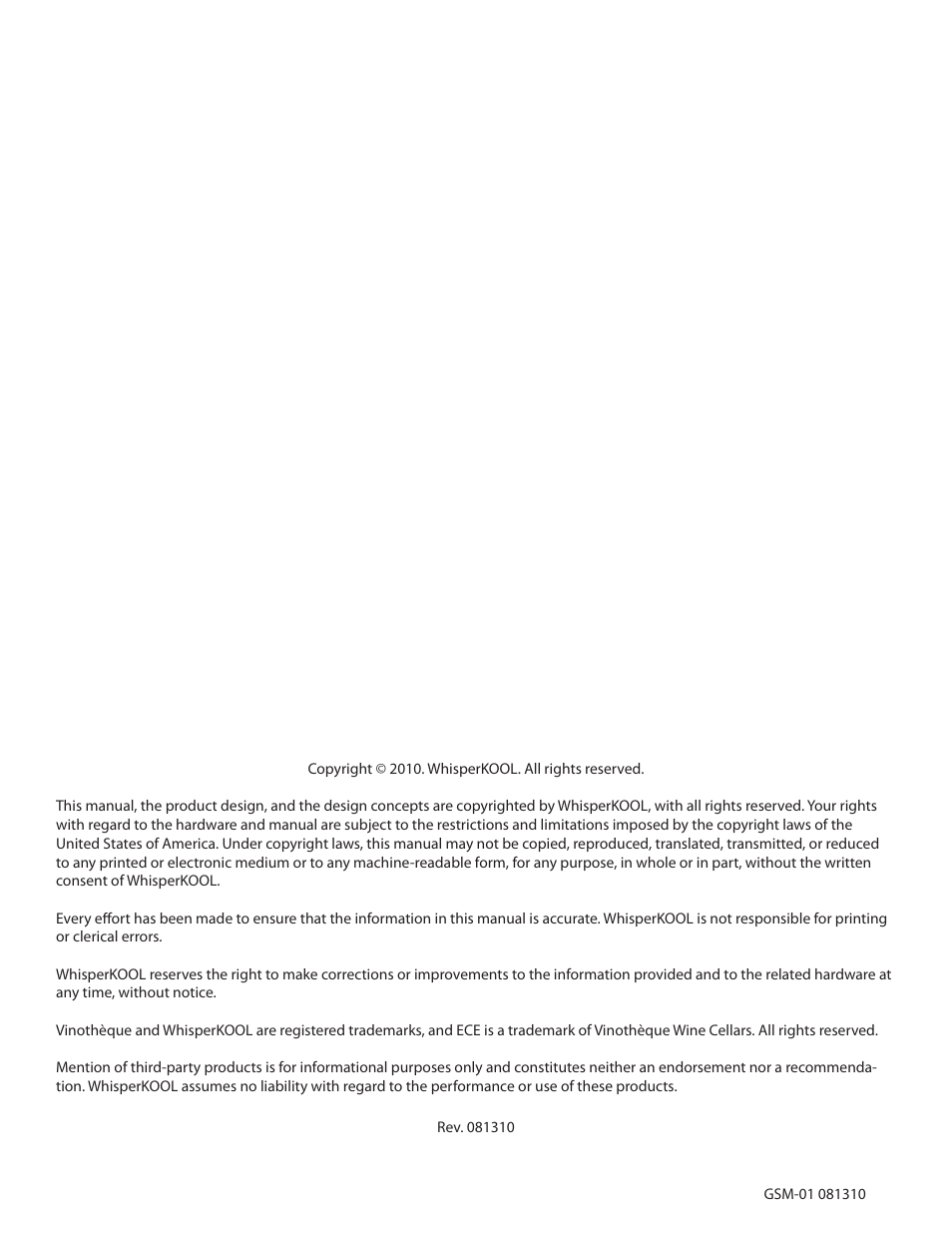 Copyright © 2010. WhisperKOOL. All rights reserved.

This manual, the product design, and the design concepts are copyrighted by WhisperKOOL, with all rights reserved. Your rights with regard to the hardware and manual are subject to the restrictions and limitations imposed by the copyright laws of the United States of America. Under copyright laws, this manual may not be copied, reproduced, translated, transmitted, or reduced to any printed or electronic medium or to any machine-readable form, for any purpose, in whole or in part, without the written consent of WhisperKOOL.

Every effort has been made to ensure that the information in this manual is accurate. WhisperKOOL is not responsible for printing or clerical errors.

WhisperKOOL reserves the right to make corrections or improvements to the information provided and to the related hardware at any time, without notice.

Vinothèque and WhisperKOOL are registered trademarks, and ECE is a trademark of Vinothèque Wine Cellars. All rights reserved.

Mention of third-party products is for informational purposes only and constitutes neither an endorsement nor a recommendation. WhisperKOOL assumes no liability with regard to the performance or use of these products.

Rev. 081310

GSM-01 081310